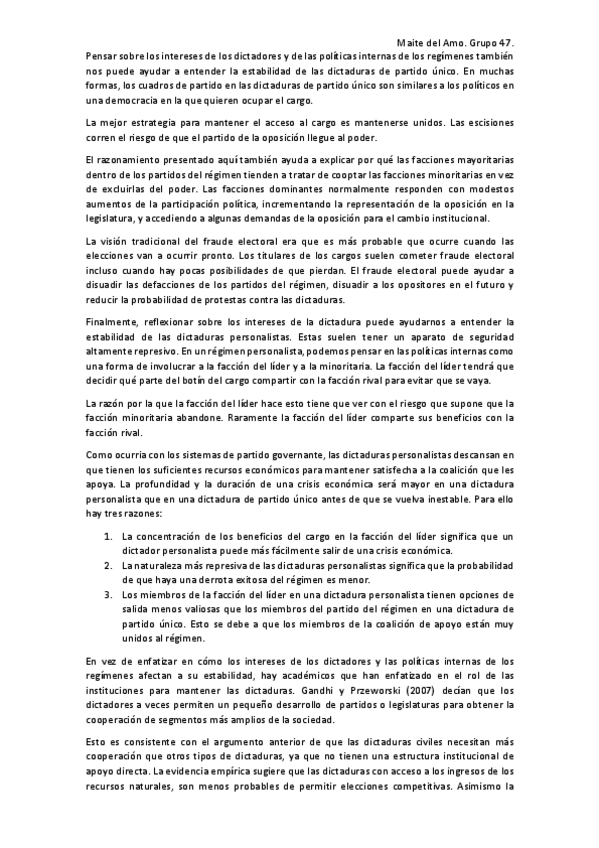 Maite del Amo. Grupo 47.

Pensar sobre los intereses de los dictadores y de las políticas internas de los regímenes también nos puede ayudar a entender la estabilidad de las dictaduras de partido único. En muchas formas, los cuadros de partido en las dictaduras de partido único son similares a los políticos en una democracia en la que quieren ocupar el cargo.

La mejor estrategia para mantener el acceso al cargo es mantenerse unidos. Las escisiones corren el riesgo de que el partido de la oposición llegue al poder.

El razonamiento presentado aquí también ayuda a explicar por qué las facciones mayoritarias dentro de los partidos del régimen tienden a tratar de cooptar las facciones minoritarias en vez de excluirlas del poder. Las facciones dominantes normalmente responden con modestos aumentos de la participación política, incrementando la representación de la oposición en la legislatura, y accediendo a algunas demandas de la oposición para el cambio institucional.

La visión tradicional del fraude electoral era que es más probable que ocurre cuando las elecciones van a ocurrir pronto. Los titulares de los cargos suelen cometer fraude electoral incluso cuando hay pocas posibilidades de que pierdan. El fraude electoral puede ayudar a disuadir las defacciones de los partidos del régimen, disuadir a los opositores en el futuro y reducir la probabilidad de protestas contra las dictaduras.

Finalmente, reflexionar sobre los intereses de la dictadura puede ayudarnos a entender la estabilidad de las dictaduras personalistas. Estas suelen tener un aparato de seguridad altamente represivo. En un régimen personalista, podemos pensar en las políticas internas como una forma de involucrar a la facción del líder y a la minoritaria. La facción del líder tendrá que decidir qué parte del botín del cargo compartir con la facción rival para evitar que se vaya.

La razón por la que la facción del líder hace esto tiene que ver con el riesgo que supone que la facción minoritaria abandone. Raramente la facción del líder comparte sus beneficios con la facción rival.

Como ocurría con los sistemas de partido governante, las dictaduras personalistas descansan en que tienen los suficientes recursos económicos para mantener satisfecha a la coalición que les apoya. La profundidad y la duración de una crisis económica será mayor en una dictadura personalista que en una dictadura de partido único antes de que se vuelva inestable. Para ello hay tres razones:

1. La concentración de los beneficios del cargo en la facción del líder significa que un dictador personalista puede más fácilmente salir de una crisis económica.
2. La naturaleza más represiva de las dictaduras personalistas significa que la probabilidad de que haya una derrota exitosa del régimen es menor.
3. Los miembros de la facción del líder en una dictadura personalista tienen opciones de salida menos valiosas que los miembros del partido del régimen en una dictadura de partido único. Esto se debe a que los miembros de la coalición de apoyo están muy unidos al régimen.

En vez de enfatizar en cómo los intereses de los dictadores y las políticas internas de los regímenes afectan a su estabilidad, hay académicos que han enfatizado en el rol de las instituciones para mantener las dictaduras. Gandhi y Przeworski (2007) decían que los dictadores a veces permiten un pequeño desarrollo de partidos o legislaturas para obtener la cooperación de segmentos más amplios de la sociedad.

Esto es consistente con el argumento anterior de que las dictaduras civiles necesitan más cooperación que otros tipos de dictaduras, ya que no tienen una estructura institucional de apoyo directa. La evidencia empírica sugiere que las dictaduras con acceso a los ingresos de los recursos naturales, son menos probables de permitir elecciones competitivas. Asimismo la